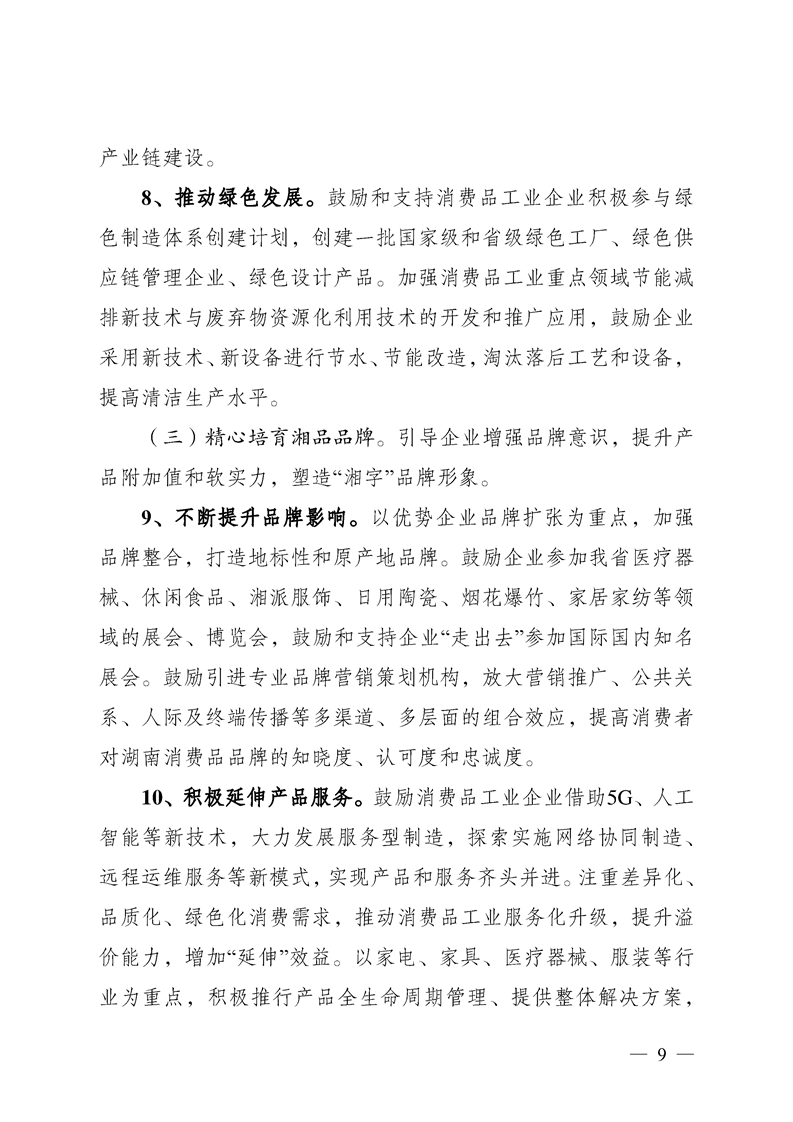 产业链建设。

8、推动绿色发展。鼓励和支持消费品工业企业积极参与绿色制造体系创建计划，创建一批国家级和省级绿色工厂、绿色供应链管理企业、绿色设计产品。加强消费品工业重点领域节能减排新技术与废弃物资源化利用技术的开发和推广应用，鼓励企业采用新技术、新设备进行节水、节能改造，淘汰落后工艺和设备，提高清洁生产水平。

（三）精心培育湘品品牌。引导企业增强品牌意识，提升产品附加值和软实力，塑造“湘字”品牌形象。

9、不断提升品牌影响。以优势企业品牌扩张为重点，加强品牌整合，打造地标性和原产地品牌。鼓励企业参加我省医疗器械、休闲食品、湘派服饰、日用陶瓷、烟花爆竹、家居家纺等领域的展会、博览会，鼓励和支持企业“走出去”参加国际国内知名展会。鼓励引进专业品牌营销策划机构，放大营销推广、公共关系、人际及终端传播等多渠道、多层面的组合效应，提高消费者对湖南消费品品牌的知晓度、认可度和忠诚度。

10、积极延伸产品服务。鼓励消费品工业企业借助5G、人工智能等新技术，大力发展服务型制造，探索实施网络协同制造、远程运维服务等新模式，实现产品和服务齐头并进。注重差异化、品质化、绿色化消费需求，推动消费品工业服务化升级，提升溢价能力，增加“延伸”效益。以家电、家具、医疗器械、服装等行业为重点，积极推行产品全生命周期管理、提供整体解决方案，

— 9 —